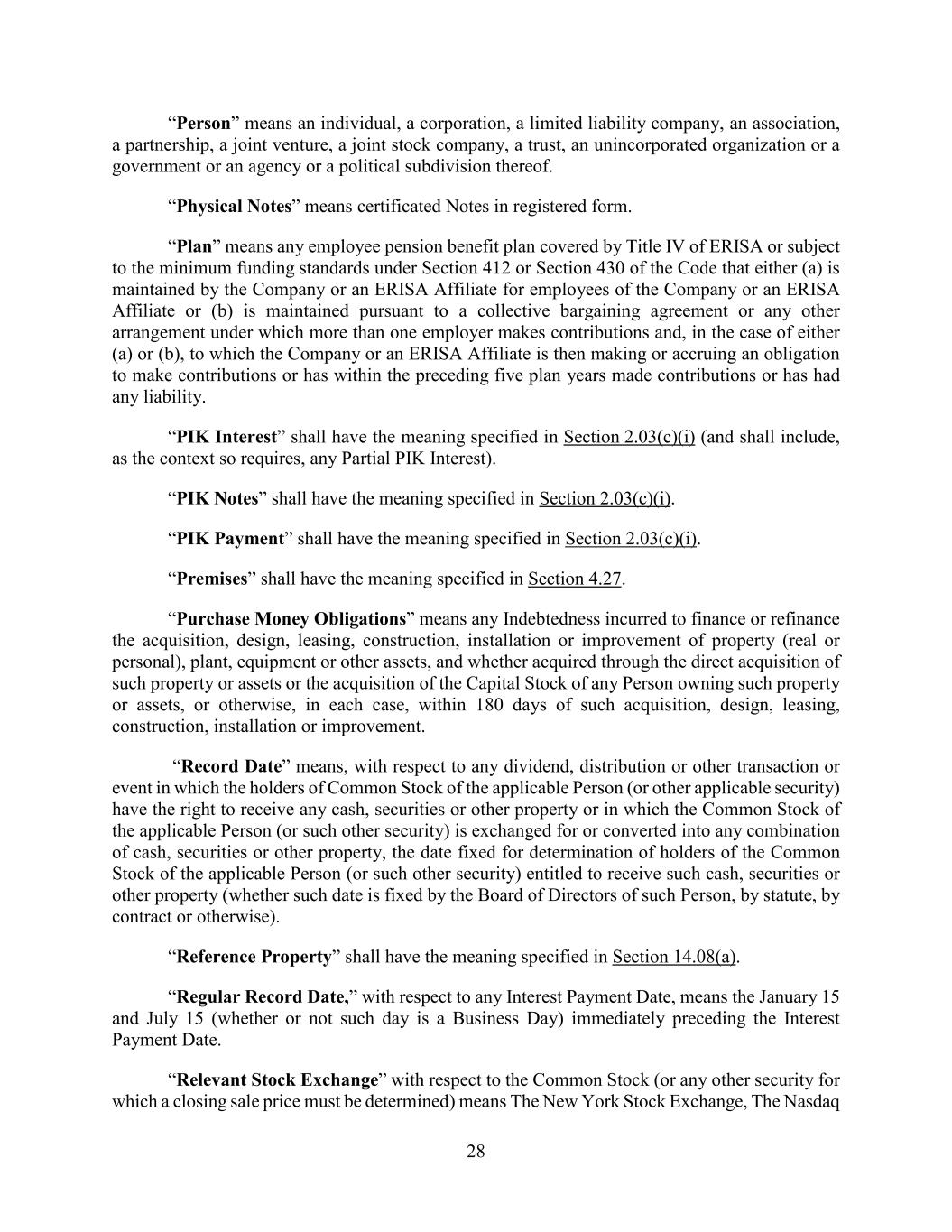 "Person" means an individual, a corporation, a limited liability company, an association, a partnership, a joint venture, a joint stock company, a trust, an unincorporated organization or a government or an agency or a political subdivision thereof.

"Physical Notes" means certificated Notes in registered form.

"Plan" means any employee pension benefit plan covered by Title IV of ERISA or subject to the minimum funding standards under Section 412 or Section 430 of the Code that either (a) is maintained by the Company or an ERISA Affiliate for employees of the Company or an ERISA Affiliate or (b) is maintained pursuant to a collective bargaining agreement or any other arrangement under which more than one employer makes contributions and, in the case of either (a) or (b), to which the Company or an ERISA Affiliate is then making or accruing an obligation to make contributions or has within the preceding five plan years made contributions or has had any liability.

"PIK Interest" shall have the meaning specified in Section 2.03(c)(i) (and shall include, as the context so requires, any Partial PIK Interest).

"PIK Notes" shall have the meaning specified in Section 2.03(c)(i).

"PIK Payment" shall have the meaning specified in Section 2.03(c)(i).

"Premises" shall have the meaning specified in Section 4.27.

"Purchase Money Obligations" means any Indebtedness incurred to finance or refinance the acquisition, design, leasing, construction, installation or improvement of property (real or personal), plant, equipment or other assets, and whether acquired through the direct acquisition of such property or assets or the acquisition of the Capital Stock of any Person owning such property or assets, or otherwise, in each case, within 180 days of such acquisition, design, leasing, construction, installation or improvement.

"Record Date" means, with respect to any dividend, distribution or other transaction or event in which the holders of Common Stock of the applicable Person (or other applicable security) have the right to receive any cash, securities or other property or in which the Common Stock of the applicable Person (or such other security) is exchanged for or converted into any combination of cash, securities or other property, the date fixed for determination of holders of the Common Stock of the applicable Person (or such other security) entitled to receive such cash, securities or other property (whether such date is fixed by the Board of Directors of such Person, by statute, by contract or otherwise).

"Reference Property" shall have the meaning specified in Section 14.08(a).

"Regular Record Date," with respect to any Interest Payment Date, means the January 15 and July 15 (whether or not such day is a Business Day) immediately preceding the Interest Payment Date.

"Relevant Stock Exchange" with respect to the Common Stock (or any other security for which a closing sale price must be determined) means The New York Stock Exchange, The Nasdaq

28